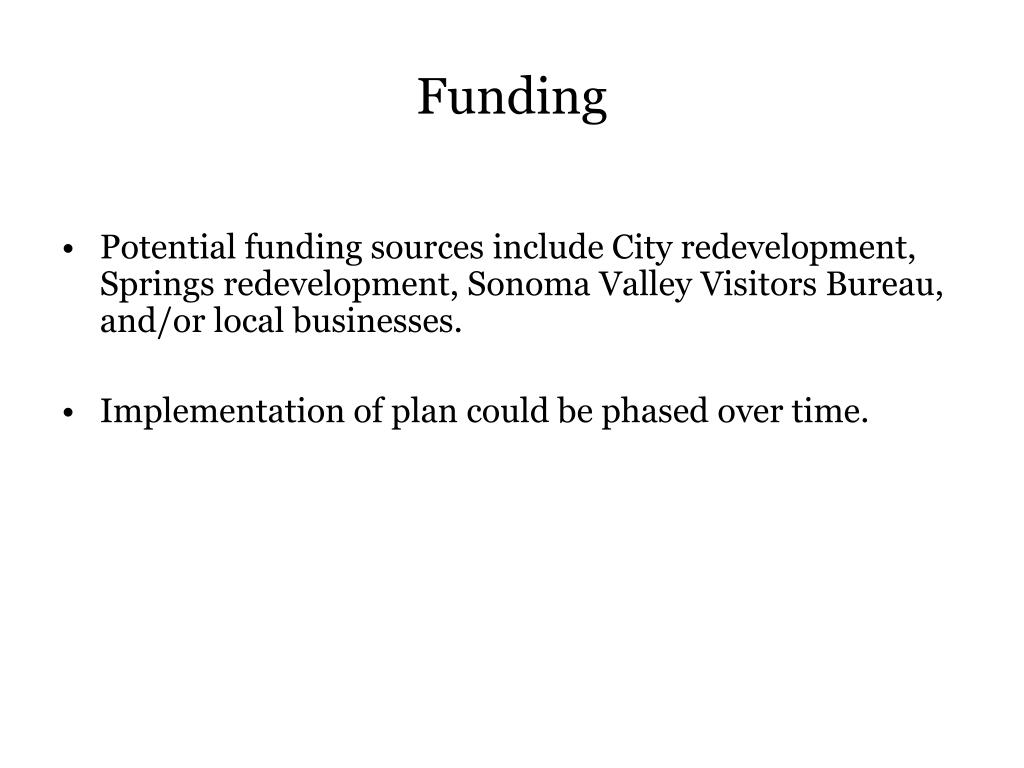 Funding

• Potential funding sources include City redevelopment, Springs redevelopment, Sonoma Valley Visitors Bureau, and/or local businesses.

• Implementation of plan could be phased over time.